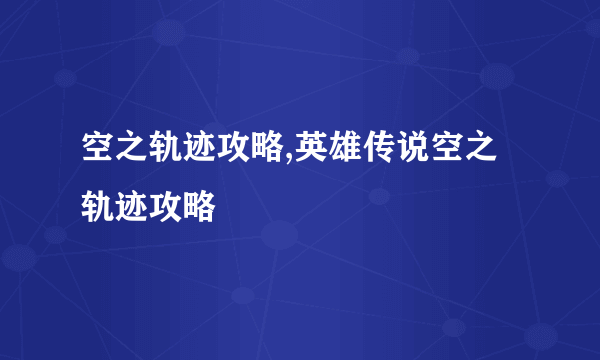 空之轨迹攻略,英雄传说空之轨迹攻略